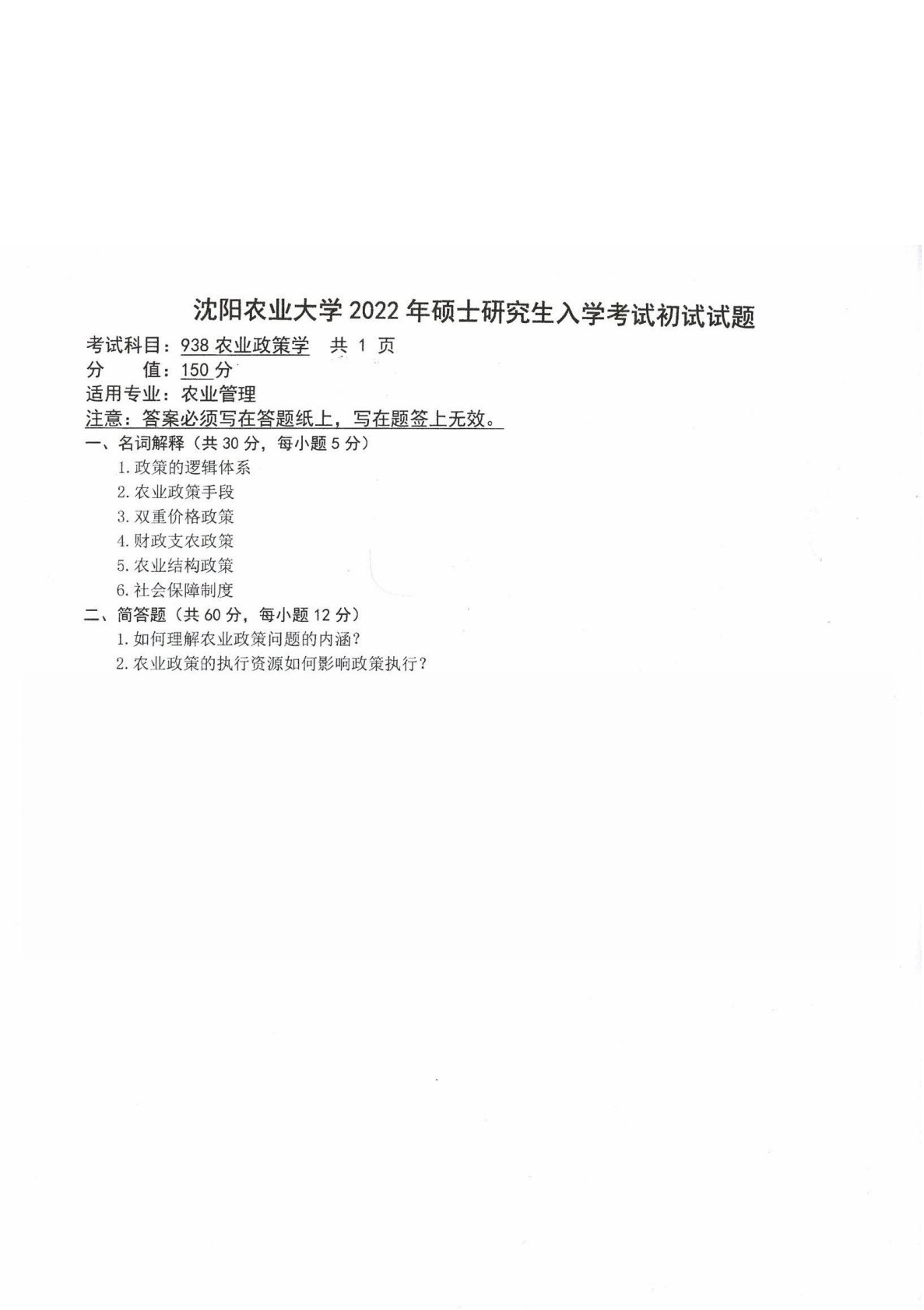 沈阳农业大学 2022 年硕士研究生入学考试初试试题

考试科目：938 农业政策学　共 1 页
分　　值：150 分
适用专业：农业管理
注意：答案必须写在答题纸上，写在题签上无效。

一、名词解释（共 30 分，每小题 5 分）
1. 政策的逻辑体系
2. 农业政策手段
3. 双重价格政策
4. 财政支农政策
5. 农业结构政策
6. 社会保障制度

二、简答题（共 60 分，每小题 12 分）
1. 如何理解农业政策问题的内涵？
2. 农业政策的执行资源如何影响政策执行？